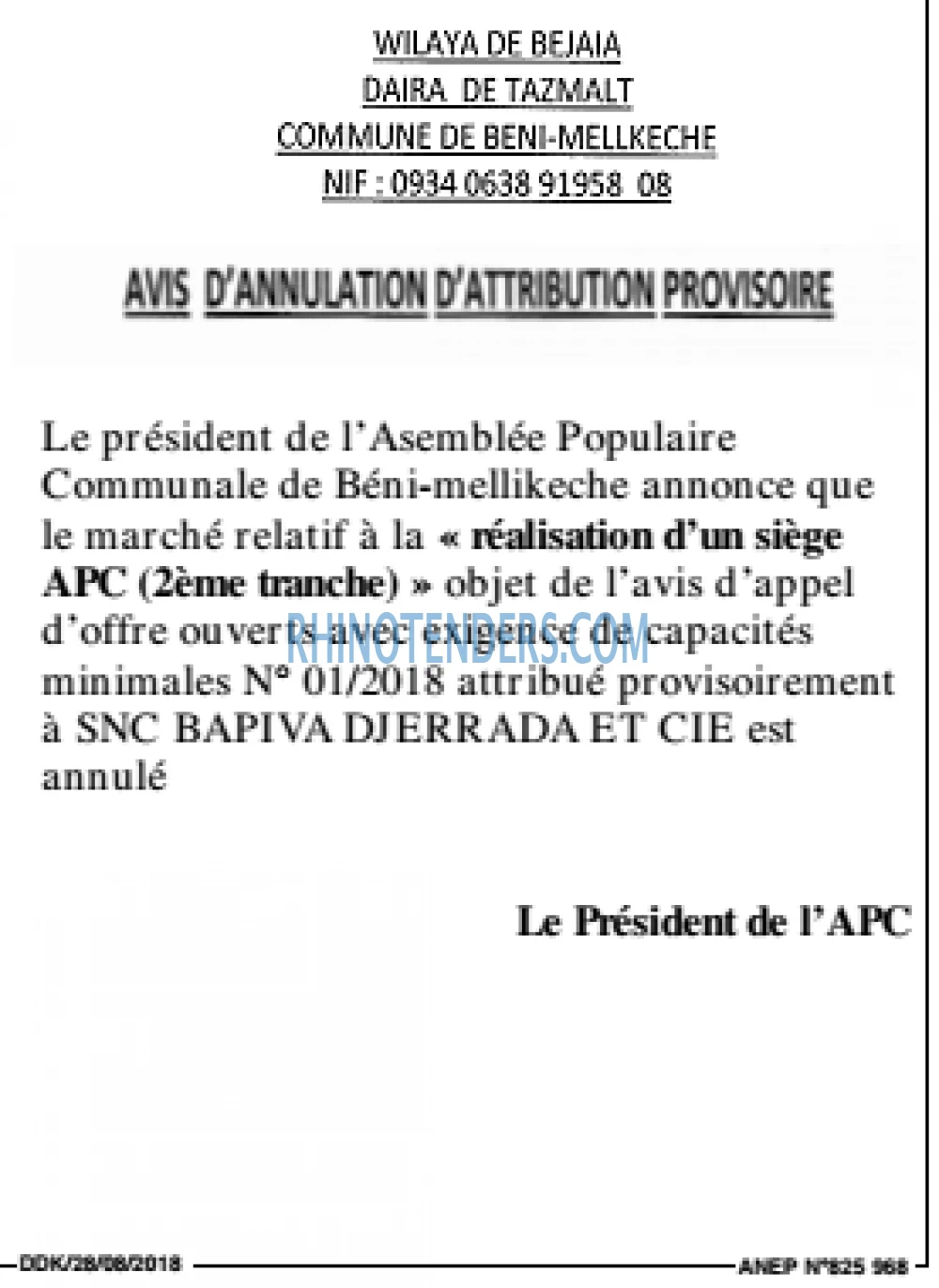 WILAYA DE BEJAIA
DAIRA DE TAZMALT
COMMUNE DE BENI-MELLKECHE
NIF : 0934 0638 91958 08

AVIS D'ANNULATION D'ATTRIBUTION PROVISOIRE

Le président de l'Asemblée Populaire Communale de Béni-mellikeche annonce que le marché relatif à la « réalisation d'un siège APC (2ème tranche) » objet de l'avis d'appel d'offre ouverts avec exigence de capacités minimales N° 01/2018 attribué provisoirement à SNC BAPIVA DJERRADA ET CIE est annulé

Le Président de l'APC

DDK/28/08/2018
ANEP N°825 968

RHINOTENDERS.COM